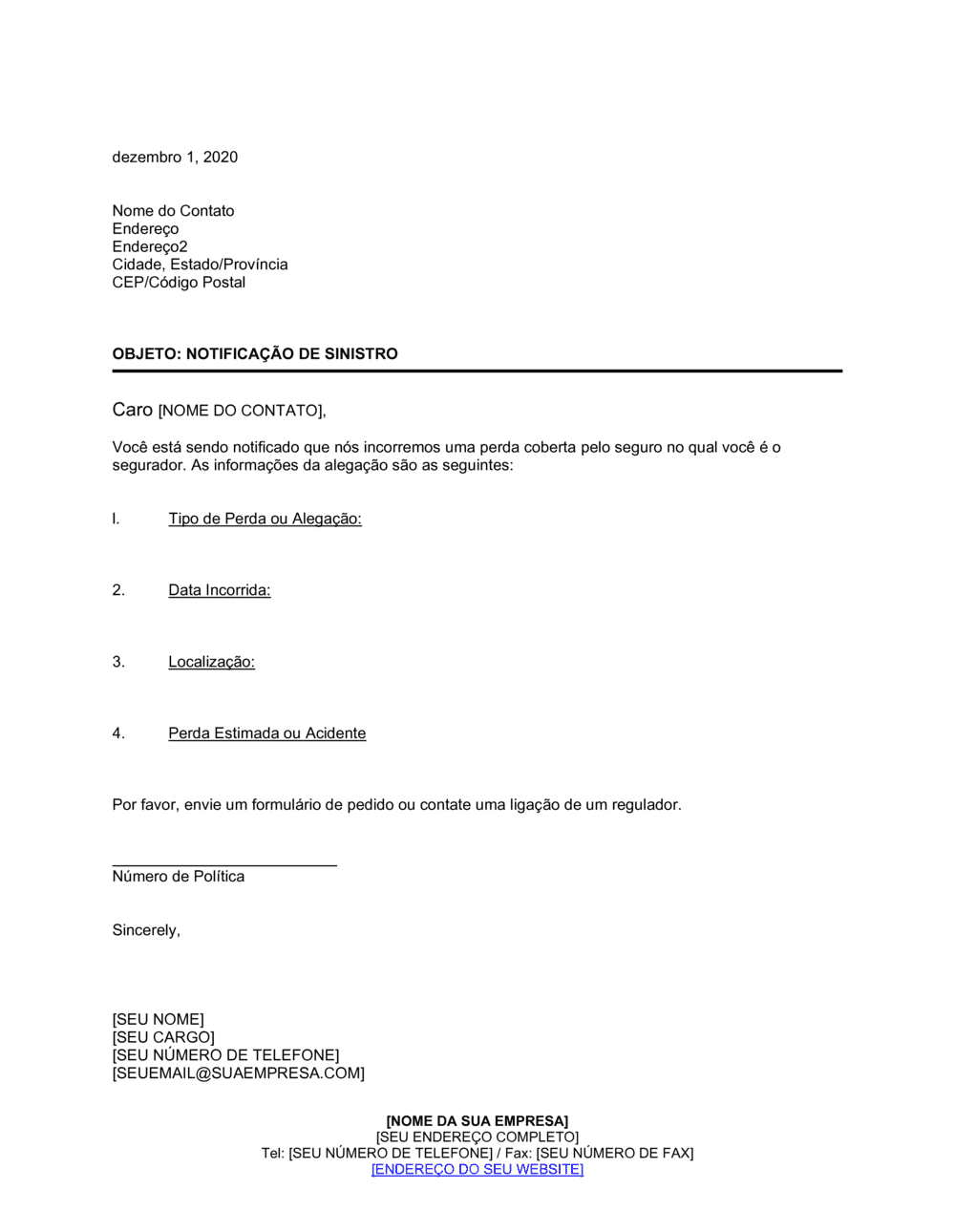 dezembro 1, 2020

Nome do Contato
Endereço
Endereço2
Cidade, Estado/Província
CEP/Código Postal

OBJETO: NOTIFICAÇÃO DE SINISTRO

Caro [NOME DO CONTATO],

Você está sendo notificado que nós incorremos uma perda coberta pelo seguro no qual você é o segurador. As informações da alegação são as seguintes:

I. Tipo de Perda ou Alegação:

2. Data Incorrida:

3. Localização:

4. Perda Estimada ou Acidente

Por favor, envie um formulário de pedido ou contate uma ligação de um regulador.

_________________________
Número de Política

Sincerely,

[SEU NOME]
[SEU CARGO]
[SEU NÚMERO DE TELEFONE]
[SEUEMAIL@SUAEMPRESA.COM]

[NOME DA SUA EMPRESA]
[SEU ENDEREÇO COMPLETO]
Tel: [SEU NÚMERO DE TELEFONE] / Fax: [SEU NÚMERO DE FAX]
[ENDEREÇO DO SEU WEBSITE]